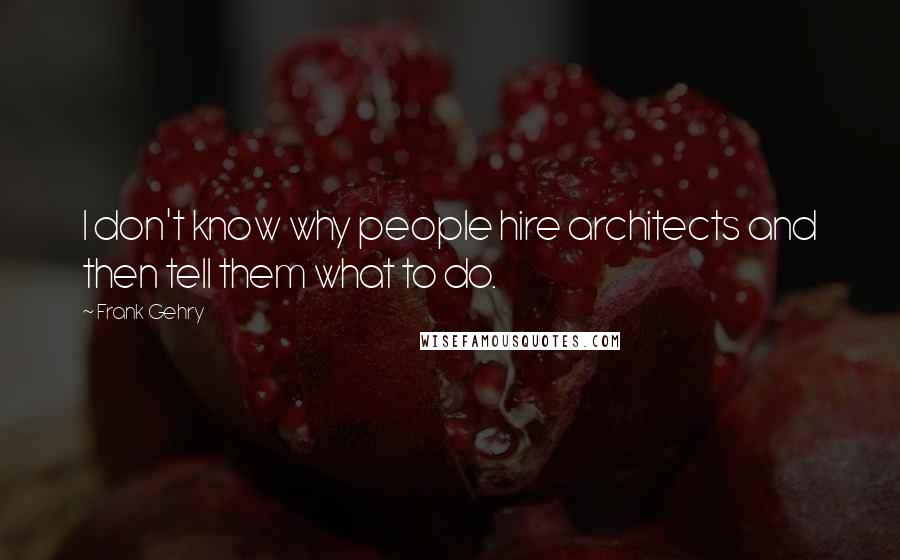 I don't know why people hire architects and then tell them what to do.

~ Frank Gehry

WISEFAMOUSQUOTES.COM